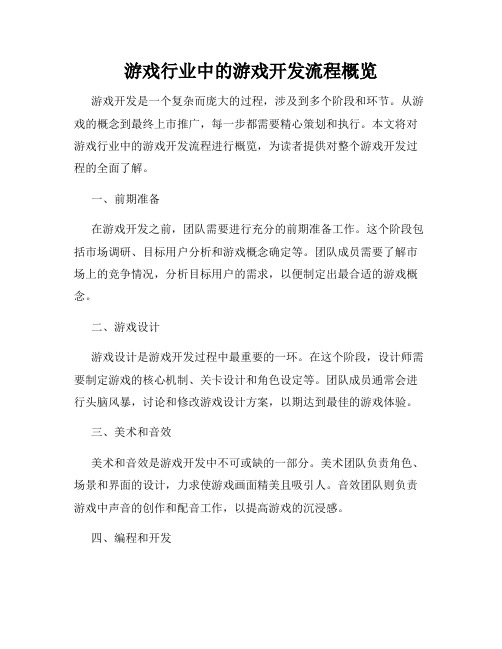 游戏行业中的游戏开发流程概览

游戏开发是一个复杂而庞大的过程，涉及到多个阶段和环节。从游戏的概念到最终上市推广，每一步都需要精心策划和执行。本文将对游戏行业中的游戏开发流程进行概览，为读者提供对整个游戏开发过程的全面了解。

一、前期准备

在游戏开发之前，团队需要进行充分的前期准备工作。这个阶段包括市场调研、目标用户分析和游戏概念确定等。团队成员需要了解市场上的竞争情况，分析目标用户的需求，以便制定出最合适的游戏概念。

二、游戏设计

游戏设计是游戏开发过程中最重要的一环。在这个阶段，设计师需要制定游戏的核心机制、关卡设计和角色设定等。团队成员通常会进行头脑风暴，讨论和修改游戏设计方案，以期达到最佳的游戏体验。

三、美术和音效

美术和音效是游戏开发中不可或缺的一部分。美术团队负责角色、场景和界面的设计，力求使游戏画面精美且吸引人。音效团队则负责游戏中声音的创作和配音工作，以提高游戏的沉浸感。

四、编程和开发